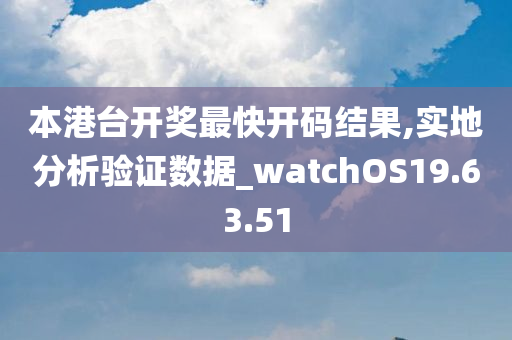 本港台开奖最快开码结果,实地分析验证数据_watchOS19.63.51